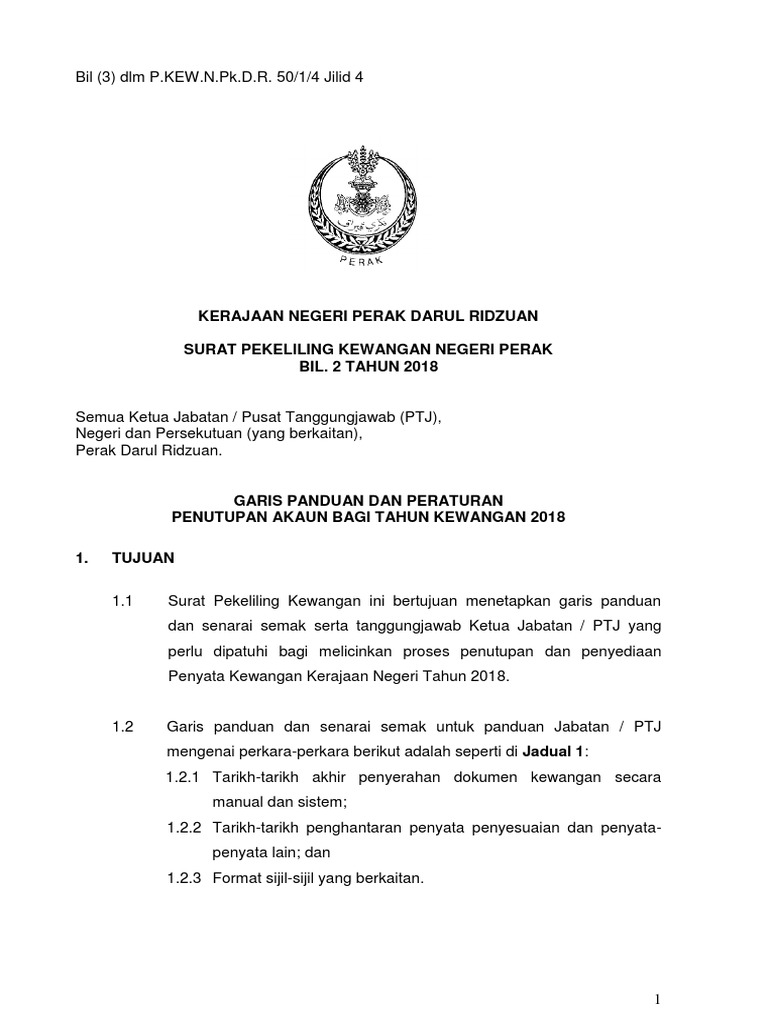 Bil (3) dlm P.KEW.N.Pk.D.R. 50/1/4 Jilid 4

PERAK

KERAJAAN NEGERI PERAK DARUL RIDZUAN

SURAT PEKELILING KEWANGAN NEGERI PERAK
BIL. 2 TAHUN 2018

Semua Ketua Jabatan / Pusat Tanggungjawab (PTJ),
Negeri dan Persekutuan (yang berkaitan),
Perak Darul Ridzuan.

GARIS PANDUAN DAN PERATURAN
PENUTUPAN AKAUN BAGI TAHUN KEWANGAN 2018

1. TUJUAN

1.1 Surat Pekeliling Kewangan ini bertujuan menetapkan garis panduan dan senarai semak serta tanggungjawab Ketua Jabatan / PTJ yang perlu dipatuhi bagi melicinkan proses penutupan dan penyediaan Penyata Kewangan Kerajaan Negeri Tahun 2018.

1.2 Garis panduan dan senarai semak untuk panduan Jabatan / PTJ mengenai perkara-perkara berikut adalah seperti di Jadual 1:

1.2.1 Tarikh-tarikh akhir penyerahan dokumen kewangan secara manual dan sistem;

1.2.2 Tarikh-tarikh penghantaran penyata penyesuaian dan penyata-penyata lain; dan

1.2.3 Format sijil-sijil yang berkaitan.

1